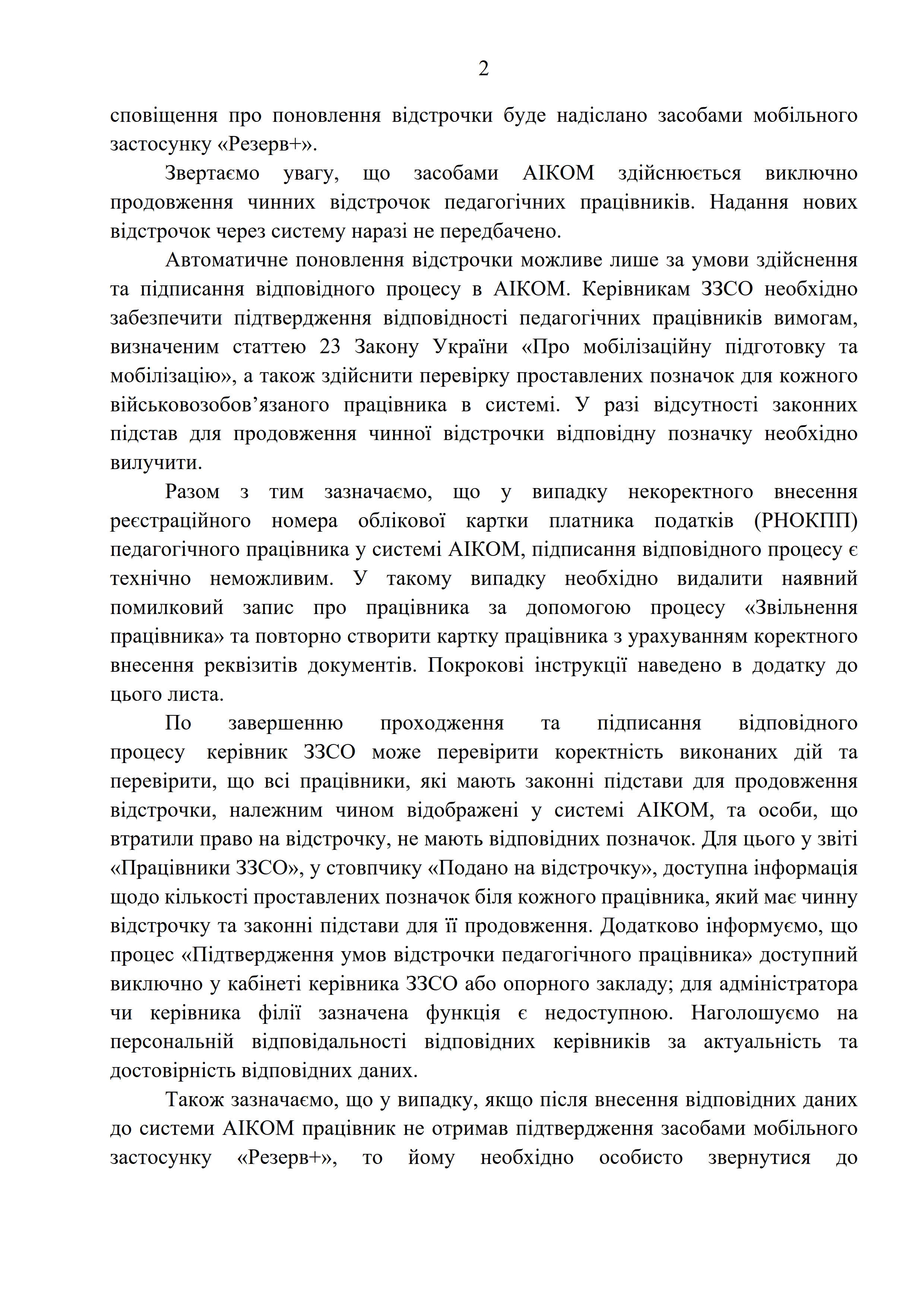 2

сповіщення про поновлення відстрочки буде надіслано засобами мобільного застосунку «Резерв+».

Звертаємо увагу, що засобами АІКОМ здійснюється виключно продовження чинних відстрочок педагогічних працівників. Надання нових відстрочок через систему наразі не передбачено.

Автоматичне поновлення відстрочки можливе лише за умови здійснення та підписання відповідного процесу в АІКОМ. Керівникам ЗЗСО необхідно забезпечити підтвердження відповідності педагогічних працівників вимогам, визначеним статтею 23 Закону України «Про мобілізаційну підготовку та мобілізацію», а також здійснити перевірку проставлених позначок для кожного військовозобов’язаного працівника в системі. У разі відсутності законних підстав для продовження чинної відстрочки відповідну позначку необхідно вилучити.

Разом з тим зазначаємо, що у випадку некоректного внесення реєстраційного номера облікової картки платника податків (РНОКПП) педагогічного працівника у системі АІКОМ, підписання відповідного процесу є технічно неможливим. У такому випадку необхідно видалити наявний помилковий запис про працівника за допомогою процесу «Звільнення працівника» та повторно створити картку працівника з урахуванням коректного внесення реквізитів документів. Покрокові інструкції наведено в додатку до цього листа.

По завершенню проходження та підписання відповідного процесу керівник ЗЗСО може перевірити коректність виконаних дій та перевірити, що всі працівники, які мають законні підстави для продовження відстрочки, належним чином відображені у системі АІКОМ, та особи, що втратили право на відстрочку, не мають відповідних позначок. Для цього у звіті «Працівники ЗЗСО», у стовпчику «Подано на відстрочку», доступна інформація щодо кількості проставлених позначок біля кожного працівника, який має чинну відстрочку та законні підстави для її продовження. Додатково інформуємо, що процес «Підтвердження умов відстрочки педагогічного працівника» доступний виключно у кабінеті керівника ЗЗСО або опорного закладу; для адміністратора чи керівника філії зазначена функція є недоступною. Наголошуємо на персональній відповідальності відповідних керівників за актуальність та достовірність відповідних даних.

Також зазначаємо, що у випадку, якщо після внесення відповідних даних до системи АІКОМ працівник не отримав підтвердження засобами мобільного застосунку «Резерв+», то йому необхідно особисто звернутися до